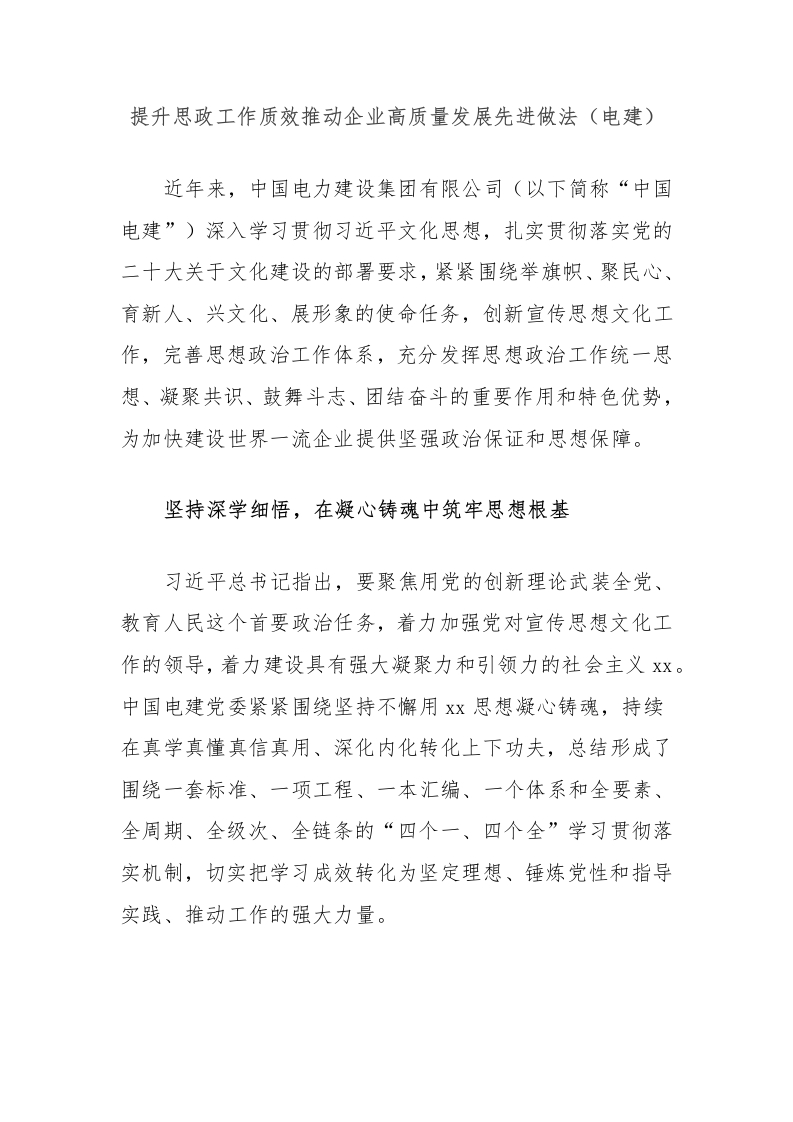 提升思政工作质效推动企业高质量发展先进做法（电建）

近年来，中国电力建设集团有限公司（以下简称“中国电建”）深入学习贯彻习近平文化思想，扎实贯彻落实党的二十大关于文化建设的部署要求，紧紧围绕举旗帜、聚民心、育新人、兴文化、展形象的使命任务，创新宣传思想文化工作，完善思想政治工作体系，充分发挥思想政治工作统一思想、凝聚共识、鼓舞斗志、团结奋斗的重要作用和特色优势，为加快建设世界一流企业提供坚强政治保证和思想保障。

坚持深学细悟，在凝心铸魂中筑牢思想根基

习近平总书记指出，要聚焦用党的创新理论武装全党、教育人民这个首要政治任务，着力加强党对宣传思想文化工作的领导，着力建设具有强大凝聚力和引领力的社会主义 xx。中国电建党委紧紧围绕坚持不懈用 xx 思想凝心铸魂，持续在真学真懂真信真用、深化内化转化上下功夫，总结形成了围绕一套标准、一项工程、一本汇编、一个体系和全要素、全周期、全级次、全链条的“四个一、四个全”学习贯彻落实机制，切实把学习成效转化为坚定理想、锤炼党性和指导实践、推动工作的强大力量。